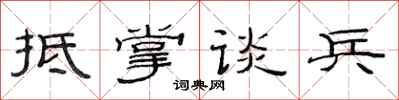 抵掌谈兵
词典网